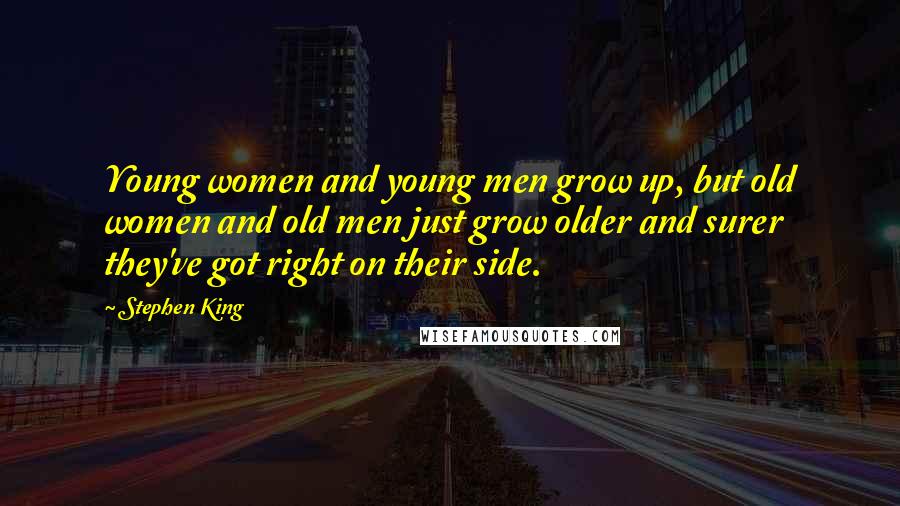 Young women and young men grow up, but old women and old men just grow older and surer they've got right on their side.

~ Stephen King

WISEFAMOUSQUOTES.COM